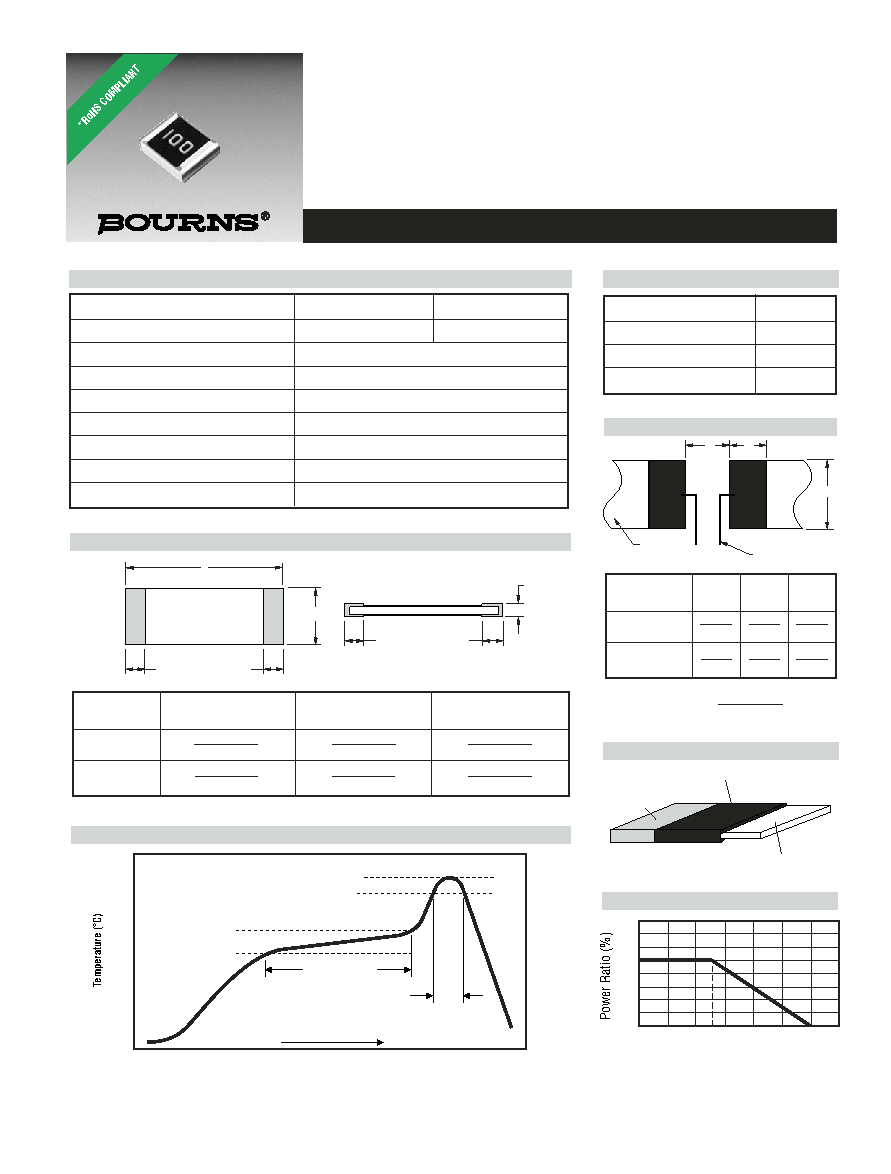 *RoHS COMPLIANT

100

BOURNS®

Temperature (°C)

Power Ratio (%)